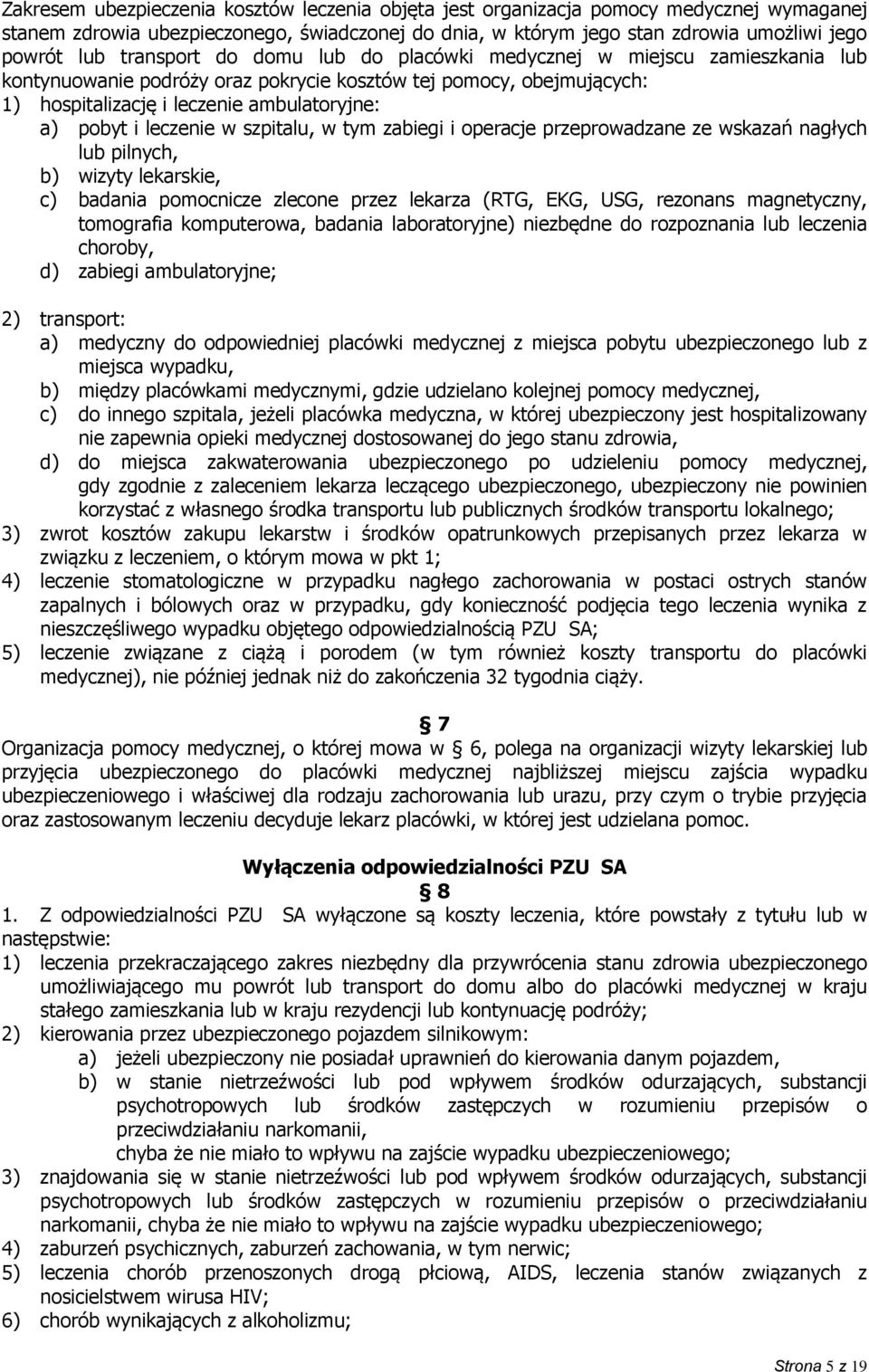 Zakresem ubezpieczenia kosztów leczenia objęta jest organizacja pomocy medycznej wymaganej stanem zdrowia ubezpieczonego, świadczonej do dnia, w którym jego stan zdrowia umożliwi jego powrót lub transport do domu lub do placówki medycznej w miejscu zamieszkania lub kontynuowanie podróży oraz pokrycie kosztów tej pomocy, obejmujących:
1) hospitalizację i leczenie ambulatoryjne:
a) pobyt i leczenie w szpitalu, w tym zabiegi i operacje przeprowadzane ze wskazań nagłych lub pilnych,
b) wizyty lekarskie,
c) badania pomocnicze zlecone przez lekarza (RTG, EKG, USG, rezonans magnetyczny, tomografia komputerowa, badania laboratoryjne) niezbędne do rozpoznania lub leczenia choroby,
d) zabiegi ambulatoryjne;

2) transport:
a) medyczny do odpowiedniej placówki medycznej z miejsca pobytu ubezpieczonego lub z miejsca wypadku,
b) między placówkami medycznymi, gdzie udzielano kolejnej pomocy medycznej,
c) do innego szpitala, jeżeli placówka medyczna, w której ubezpieczony jest hospitalizowany nie zapewnia opieki medycznej dostosowanej do jego stanu zdrowia,
d) do miejsca zakwaterowania ubezpieczonego po udzieleniu pomocy medycznej, gdy zgodnie z zaleceniem lekarza leczącego ubezpieczonego, ubezpieczony nie powinien korzystać z własnego środka transportu lub publicznych środków transportu lokalnego;
3) zwrot kosztów zakupu lekarstw i środków opatrunkowych przepisanych przez lekarza w związku z leczeniem, o którym mowa w pkt 1;
4) leczenie stomatologiczne w przypadku nagłego zachorowania w postaci ostrych stanów zapalnych i bólowych oraz w przypadku, gdy konieczność podjęcia tego leczenia wynika z nieszczęśliwego wypadku objętego odpowiedzialnością PZU SA;
5) leczenie związane z ciążą i porodem (w tym również koszty transportu do placówki medycznej), nie później jednak niż do zakończenia 32 tygodnia ciąży.

7
Organizacja pomocy medycznej, o której mowa w 6, polega na organizacji wizyty lekarskiej lub przyjęcia ubezpieczonego do placówki medycznej najbliższej miejscu zajścia wypadku ubezpieczeniowego i właściwej dla rodzaju zachorowania lub urazu, przy czym o trybie przyjęcia oraz zastosowanym leczeniu decyduje lekarz placówki, w której jest udzielana pomoc.

Wyłączenia odpowiedzialności PZU SA
8
1. Z odpowiedzialności PZU SA wyłączone są koszty leczenia, które powstały z tytułu lub w następstwie:
1) leczenia przekraczającego zakres niezbędny dla przywrócenia stanu zdrowia ubezpieczonego umożliwiającego mu powrót lub transport do domu albo do placówki medycznej w kraju stałego zamieszkania lub w kraju rezydencji lub kontynuację podróży;
2) kierowania przez ubezpieczonego pojazdem silnikowym:
a) jeżeli ubezpieczony nie posiadał uprawnień do kierowania danym pojazdem,
b) w stanie nietrzeźwości lub pod wpływem środków odurzających, substancji psychotropowych lub środków zastępczych w rozumieniu przepisów o przeciwdziałaniu narkomanii,
chyba że nie miało to wpływu na zajście wypadku ubezpieczeniowego;
3) znajdowania się w stanie nietrzeźwości lub pod wpływem środków odurzających, substancji psychotropowych lub środków zastępczych w rozumieniu przepisów o przeciwdziałaniu narkomanii, chyba że nie miało to wpływu na zajście wypadku ubezpieczeniowego;
4) zaburzeń psychicznych, zaburzeń zachowania, w tym nerwic;
5) leczenia chorób przenoszonych drogą płciową, AIDS, leczenia stanów związanych z nosicielstwem wirusa HIV;
6) chorób wynikających z alkoholizmu;

Strona 5 z 19